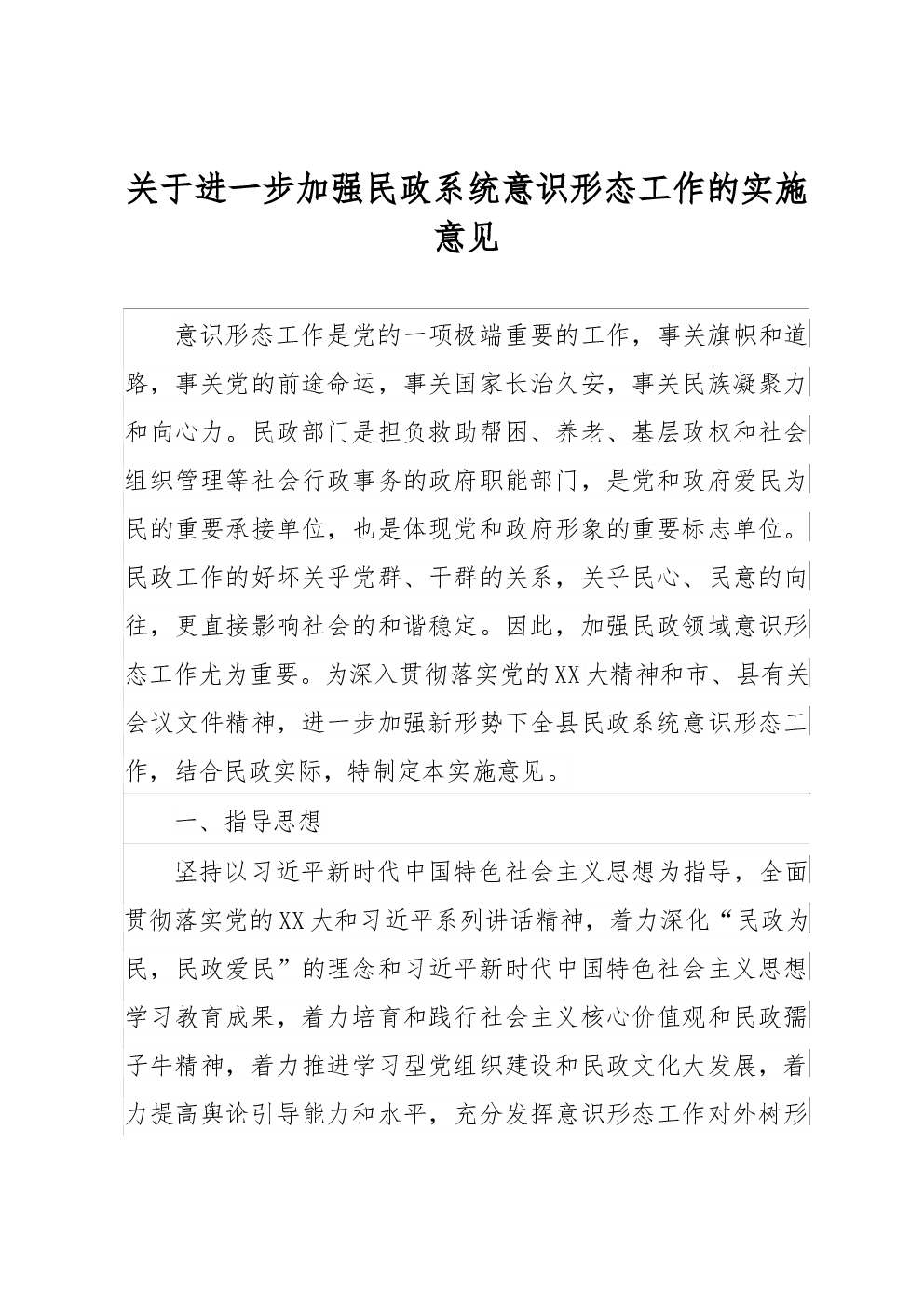 关于进一步加强民政系统意识形态工作的实施意见

意识形态工作是党的一项极端重要的工作，事关旗帜和道路，事关党的前途命运，事关国家长治久安，事关民族凝聚力和向心力。民政部门是担负救助帮困、养老、基层政权和社会组织管理等社会行政事务的政府职能部门，是党和政府爱民为民的重要承接单位，也是体现党和政府形象的重要标志单位。民政工作的好坏关乎党群、干群的关系，关乎民心、民意的向往，更直接影响社会的和谐稳定。因此，加强民政领域意识形态工作尤为重要。为深入贯彻落实党的XX大精神和市、县有关会议文件精神，进一步加强新形势下全县民政系统意识形态工作，结合民政实际，特制定本实施意见。

一、指导思想

坚持以习近平新时代中国特色社会主义思想为指导，全面贯彻落实党的XX大和习近平系列讲话精神，着力深化“民政为民，民政爱民”的理念和习近平新时代中国特色社会主义思想学习教育成果，着力培育和践行社会主义核心价值观和民政孺子牛精神，着力推进学习型党组织建设和民政文化大发展，着力提高舆论引导能力和水平，充分发挥意识形态工作对外树形